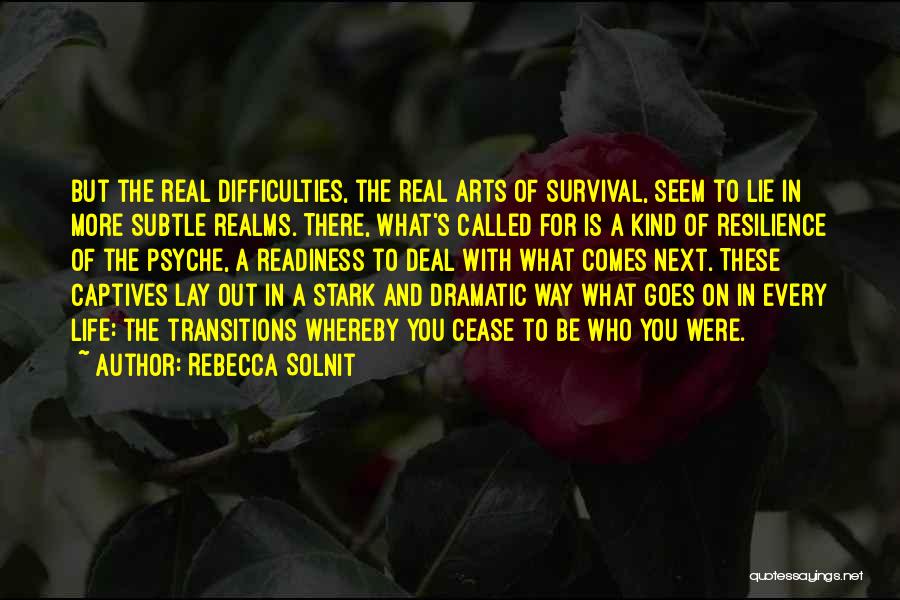 BUT THE REAL DIFFICULTIES, THE REAL ARTS OF SURVIVAL, SEEM TO LIE IN MORE SUBTLE REALMS. THERE, WHAT'S CALLED FOR IS A KIND OF RESILIENCE OF THE PSYCHE, A READINESS TO DEAL WITH WHAT COMES NEXT. THESE CAPTIVES LAY OUT IN A STARK AND DRAMATIC WAY WHAT GOES ON IN EVERY LIFE: THE TRANSITIONS WHEREBY YOU CEASE TO BE WHO YOU WERE.
~ AUTHOR: REBECCA SOLNIT

quotessayings.net